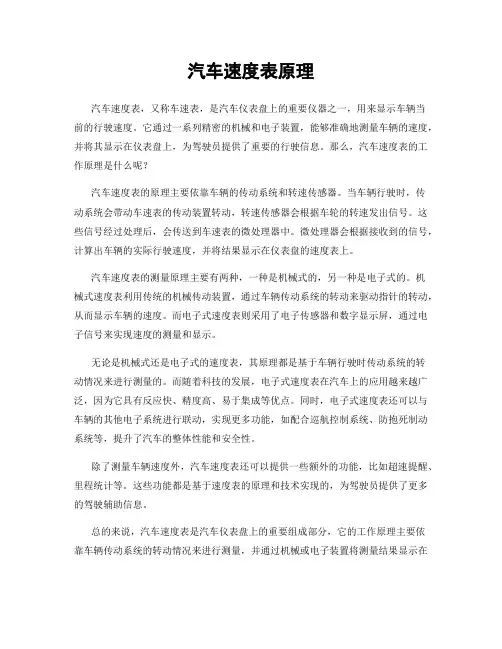 汽车速度表原理

汽车速度表，又称车速表，是汽车仪表盘上的重要仪器之一，用来显示车辆当前的行驶速度。它通过一系列精密的机械和电子装置，能够准确地测量车辆的速度，并将其显示在仪表盘上，为驾驶员提供了重要的行驶信息。那么，汽车速度表的工作原理是什么呢？

汽车速度表的原理主要依靠车辆的传动系统和转速传感器。当车辆行驶时，传动系统会带动车速表的传动装置转动，转速传感器会根据车轮的转速发出信号。这些信号经过处理后，会传送到车速表的微处理器中。微处理器会根据接收到的信号，计算出车辆的实际行驶速度，并将结果显示在仪表盘的速度表上。

汽车速度表的测量原理主要有两种，一种是机械式的，另一种是电子式的。机械式速度表利用传统的机械传动装置，通过车辆传动系统的转动来驱动指针的转动，从而显示车辆的速度。而电子式速度表则采用了电子传感器和数字显示屏，通过电子信号来实现速度的测量和显示。

无论是机械式还是电子式的速度表，其原理都是基于车辆行驶时传动系统的转动情况来进行测量的。而随着科技的发展，电子式速度表在汽车上的应用越来越广泛，因为它具有反应快、精度高、易于集成等优点。同时，电子式速度表还可以与车辆的其他电子系统进行联动，实现更多功能，如配合巡航控制系统、防抱死制动系统等，提升了汽车的整体性能和安全性。

除了测量车辆速度外，汽车速度表还可以提供一些额外的功能，比如超速提醒、里程统计等。这些功能都是基于速度表的原理和技术实现的，为驾驶员提供了更多的驾驶辅助信息。

总的来说，汽车速度表是汽车仪表盘上的重要组成部分，它的工作原理主要依靠车辆传动系统的转动情况来进行测量，并通过机械或电子装置将测量结果显示在